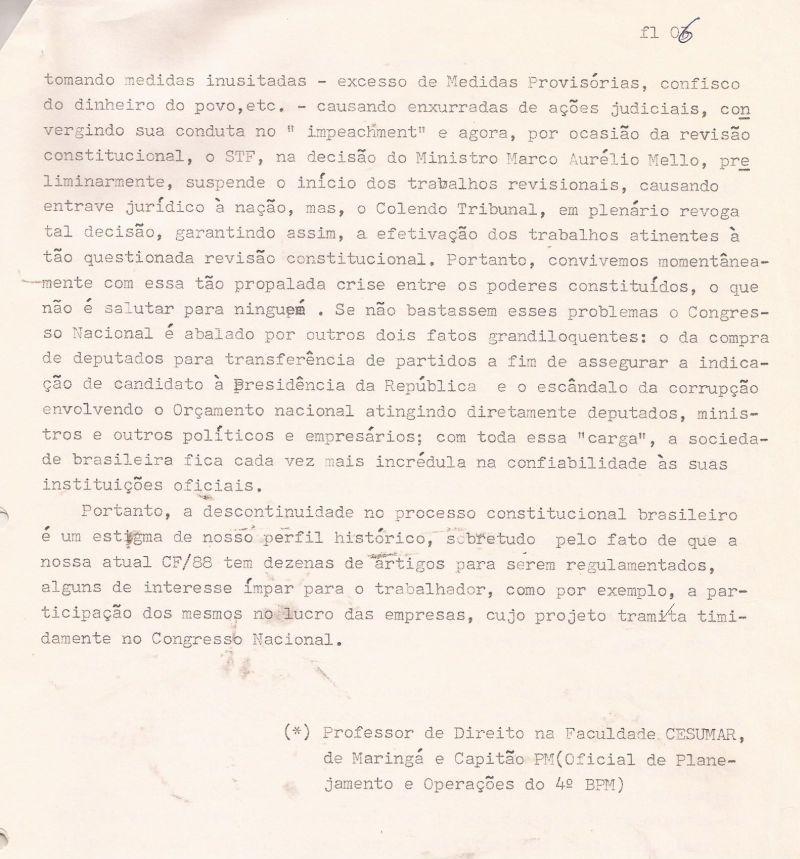 fl 06

tomando medidas inusitadas - excesso de Medidas Provisórias, confisco do dinheiro do povo,etc. - causando enxurradas de ações judiciais, convergindo sua conduta no " impeachment" e agora, por ocasião da revisão constitucional, o STF, na decisão do Ministro Marco Aurélio Mello, preliminarmente, suspende o início dos trabalhos revisionais, causando entrave jurídico à nação, mas, o Colendo Tribunal, em plenário revoga tal decisão, garantindo assim, a efetivação dos trabalhos atinentes à tão questionada revisão constitucional. Portanto, convivemos momentâneamente com essa tão propalada crise entre os poderes constituídos, o que não é salutar para ninguém . Se não bastassem esses problemas o Congresso Nacional é abalado por outros dois fatos grandiloquentes: o da compra de deputados para transferência de partidos a fim de assegurar a indicação de candidato à Presidência da República e o escândalo da corrupção envolvendo o Orçamento nacional atingindo diretamente deputados, ministros e outros políticos e empresários; com toda essa "carga", a sociedade brasileira fica cada vez mais incrédula na confiabilidade às suas instituições oficiais.

Portanto, a descontinuidade no processo constitucional brasileiro é um estigma de nosso perfil histórico, sobretudo pelo fato de que a nossa atual CF/88 tem dezenas de artigos para serem regulamentados, alguns de interesse ímpar para o trabalhador, como por exemplo, a participação dos mesmos no lucro das empresas, cujo projeto tramita timidamente no Congresso Nacional.

(*) Professor de Direito na Faculdade CESUMAR, de Maringá e Capitão PM(Oficial de Planejamento e Operações do 4º BPM)